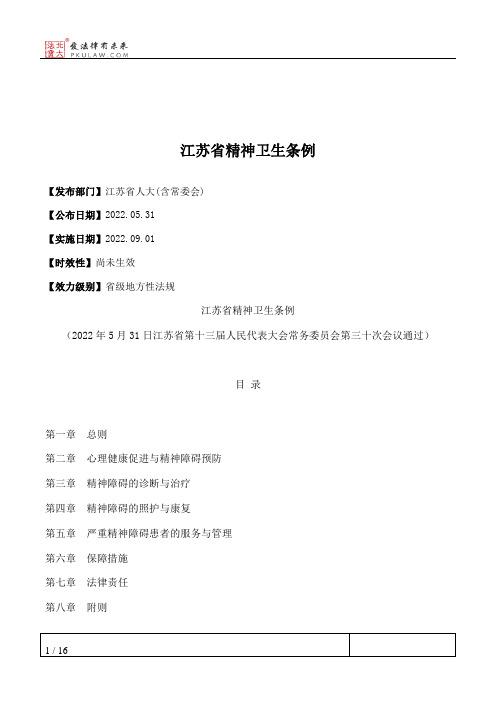 北大法宝 发法律有未来 PKULAW.COM

江苏省精神卫生条例

【发布部门】江苏省人大(含常委会)

【公布日期】2022.05.31

【实施日期】2022.09.01

【时效性】尚未生效

【效力级别】省级地方性法规

江苏省精神卫生条例

（2022年5月31日江苏省第十三届人民代表大会常务委员会第三十次会议通过）

目 录

第一章 总则

第二章 心理健康促进与精神障碍预防

第三章 精神障碍的诊断与治疗

第四章 精神障碍的照护与康复

第五章 严重精神障碍患者的服务与管理

第六章 保障措施

第七章 法律责任

第八章 附则

1 / 16